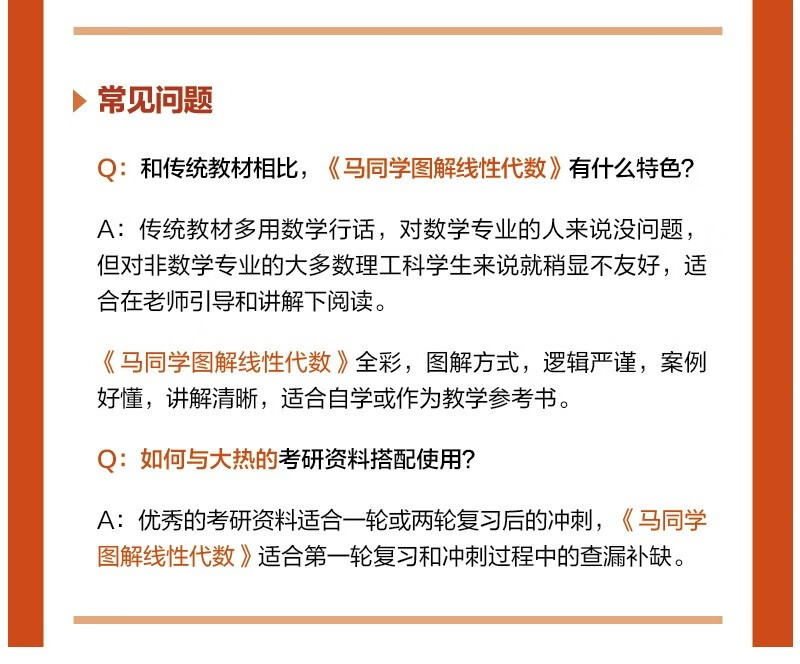 常见问题

Q：和传统教材相比，《马同学图解线性代数》有什么特色？

A：传统教材多用数学行话，对数学专业的人来说没问题，但对非数学专业的大多数理工科学生来说就稍显不友好，适合在老师引导和讲解下阅读。

《马同学图解线性代数》全彩，图解方式，逻辑严谨，案例好懂，讲解清晰，适合自学或作为教学参考书。

Q：如何与大热的考研资料搭配使用？

A：优秀的考研资料适合一轮或两轮复习后的冲刺，《马同学图解线性代数》适合第一轮复习和冲刺过程中的查漏补缺。